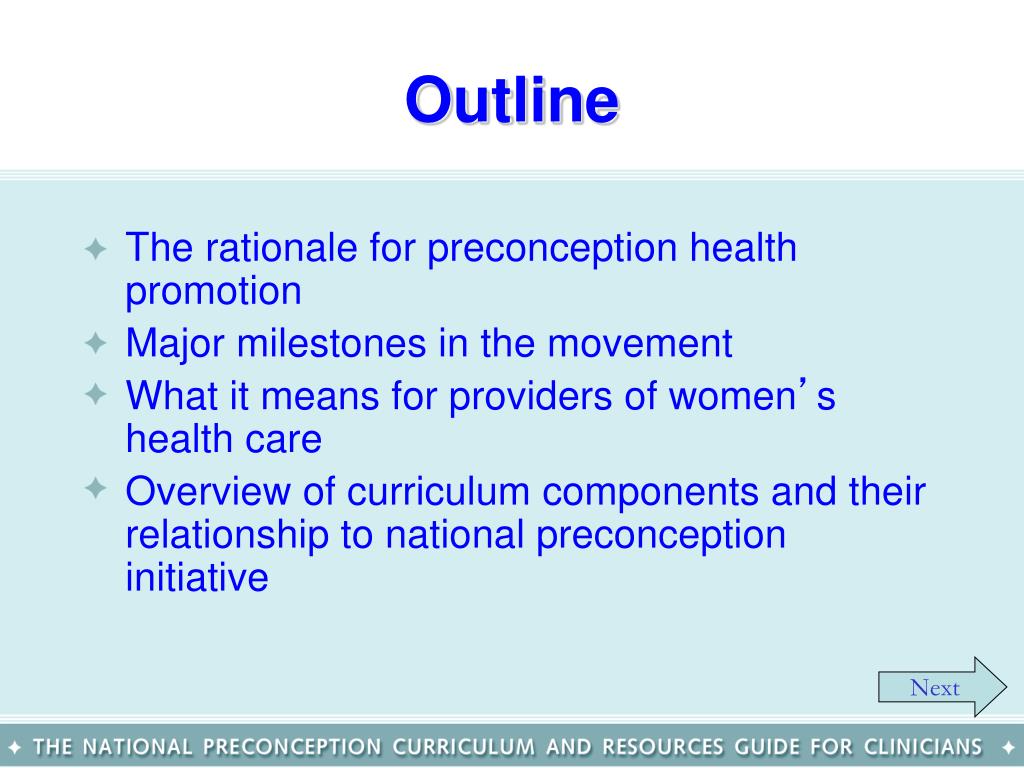 Outline

✦ The rationale for preconception health promotion
✦ Major milestones in the movement
✦ What it means for providers of women's health care
✦ Overview of curriculum components and their relationship to national preconception initiative

Next

✦ THE NATIONAL PRECONCEPTION CURRICULUM AND RESOURCES GUIDE FOR CLINICIANS ✦